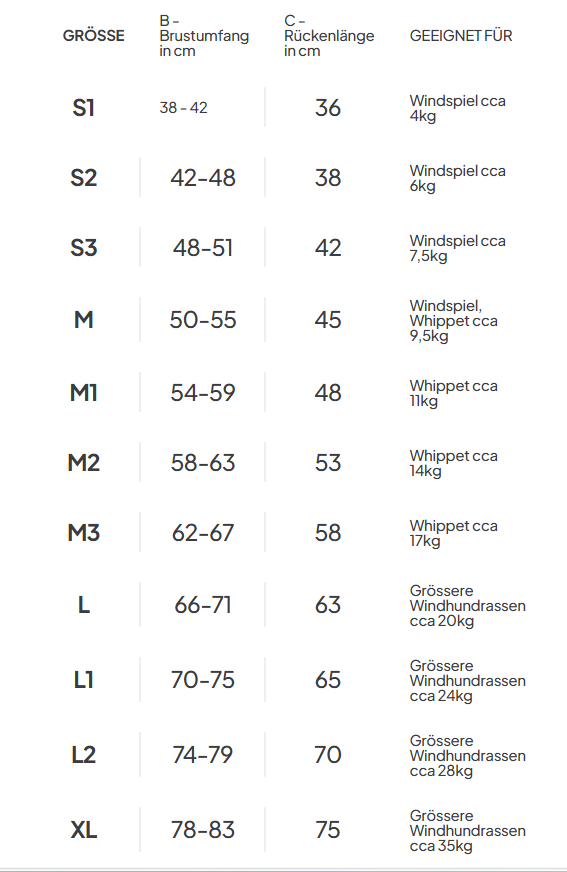 | GRÖSSE | B - Brustumfang in cm | C - Rückenlänge in cm | GEEIGNET FÜR |
|---|---|---|---|
| S1 | 38 - 42 | 36 | Windspiel cca 4kg |
| S2 | 42-48 | 38 | Windspiel cca 6kg |
| S3 | 48-51 | 42 | Windspiel cca 7,5kg |
| M | 50-55 | 45 | Windspiel, Whippet cca 9,5kg |
| M1 | 54-59 | 48 | Whippet cca 11kg |
| M2 | 58-63 | 53 | Whippet cca 14kg |
| M3 | 62-67 | 58 | Whippet cca 17kg |
| L | 66-71 | 63 | Grössere Windhundrassen cca 20kg |
| L1 | 70-75 | 65 | Grössere Windhundrassen cca 24kg |
| L2 | 74-79 | 70 | Grössere Windhundrassen cca 28kg |
| XL | 78-83 | 75 | Grössere Windhundrassen cca 35kg |